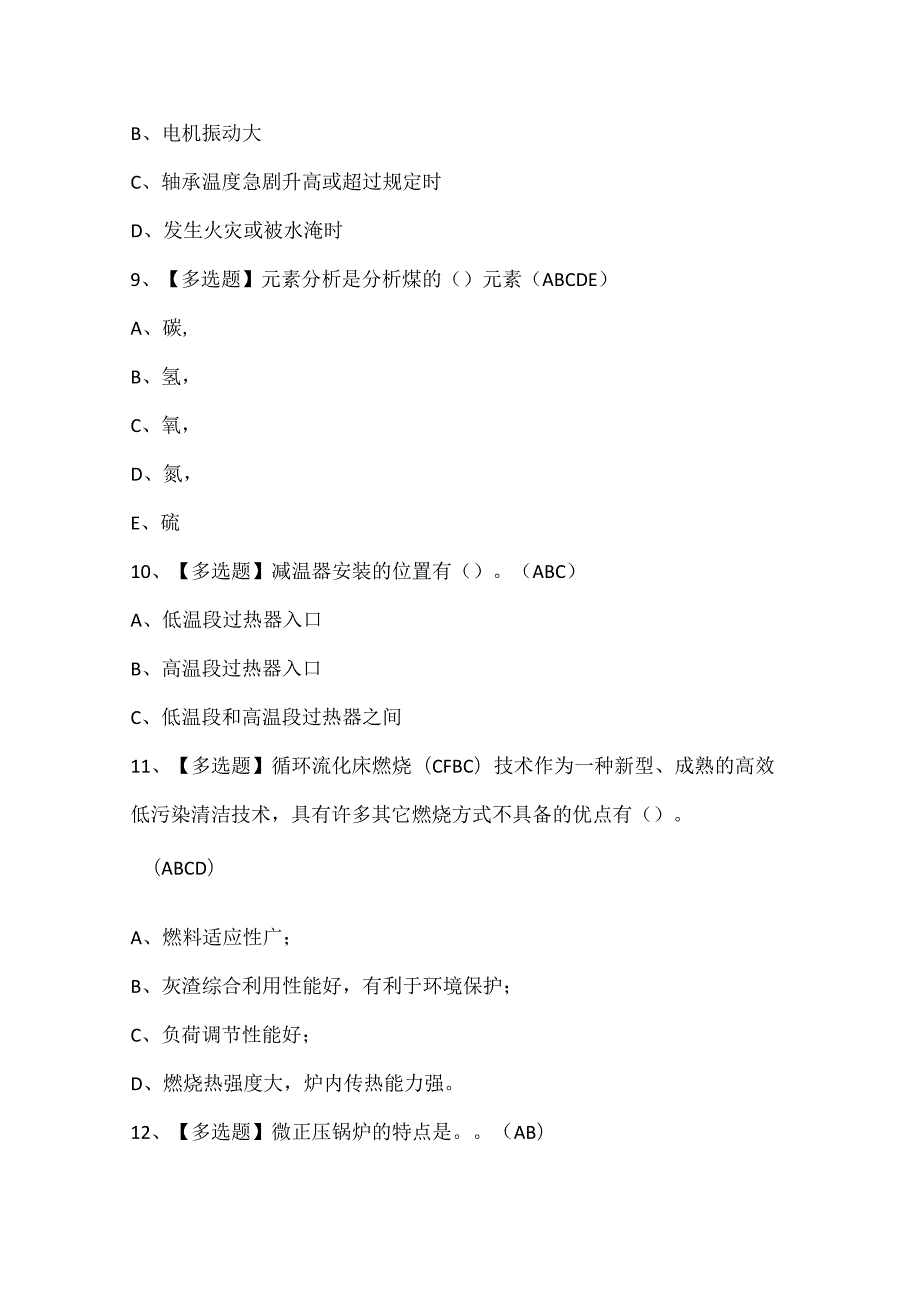 B、电机振动大

C、轴承温度急剧升高或超过规定时

D、发生火灾或被水淹时

9、【多选题】元素分析是分析煤的（）元素（ABCDE）

A、碳,

B、氢，

C、氧，

D、氮，

E、硫

10、【多选题】减温器安装的位置有（）。（ABC）

A、低温段过热器入口

B、高温段过热器入口

C、低温段和高温段过热器之间

11、【多选题】循环流化床燃烧（CFBC）技术作为一种新型、成熟的高效低污染清洁技术，具有许多其它燃烧方式不具备的优点有（）。

（ABCD）

A、燃料适应性广；

B、灰渣综合利用性能好，有利于环境保护；

C、负荷调节性能好；

D、燃烧热强度大，炉内传热能力强。

12、【多选题】微正压锅炉的特点是。。（AB）